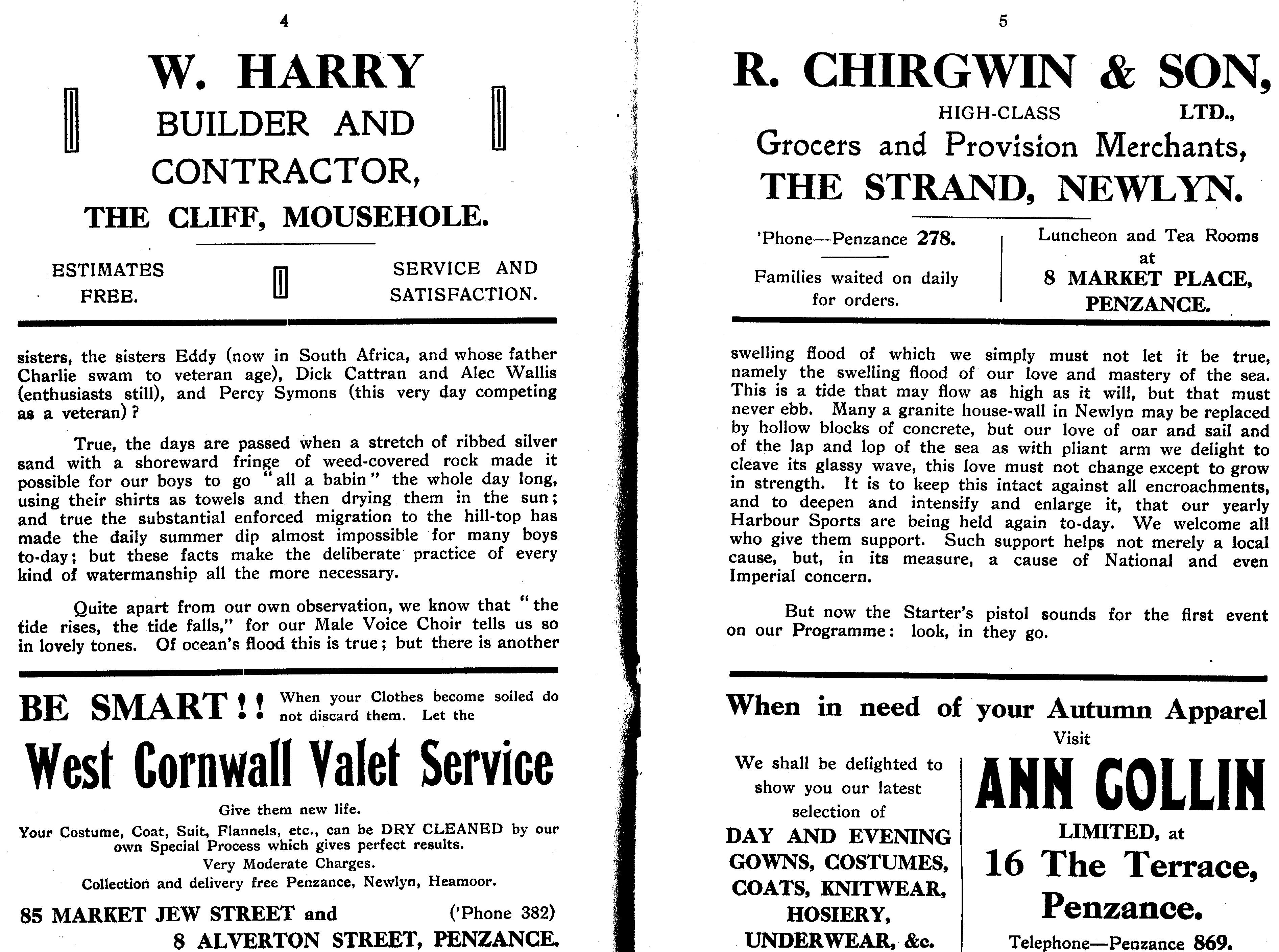 4

W. HARRY
BUILDER AND
CONTRACTOR,
THE CLIFF, MOUSEHOLE.

ESTIMATES FREE.

SERVICE AND SATISFACTION.

sisters, the sisters Eddy (now in South Africa, and whose father Charlie swam to veteran age), Dick Cattran and Alec Wallis (enthusiasts still), and Percy Symons (this very day competing as a veteran)?

True, the days are passed when a stretch of ribbed silver sand with a shoreward fringe of weed-covered rock made it possible for our boys to go "all a babin" the whole day long, using their shirts as towels and then drying them in the sun; and true the substantial enforced migration to the hill-top has made the daily summer dip almost impossible for many boys to-day; but these facts make the deliberate practice of every kind of watermanship all the more necessary.

Quite apart from our own observation, we know that "the tide rises, the tide falls," for our Male Voice Choir tells us so in lovely tones. Of ocean's flood this is true; but there is another

BE SMART!! When your Clothes become soiled do not discard them. Let the
West Cornwall Valet Service
Give them new life.
Your Costume, Coat, Suit, Flannels, etc., can be DRY CLEANED by our own Special Process which gives perfect results.
Very Moderate Charges.
Collection and delivery free Penzance, Newlyn, Heamoor.
85 MARKET JEW STREET and ('Phone 382)
8 ALVERTON STREET, PENZANCE.

5

R. CHIRGWIN & SON,
HIGH-CLASS LTD.,
Grocers and Provision Merchants,
THE STRAND, NEWLYN.

'Phone—Penzance 278.

Families waited on daily for orders.

Luncheon and Tea Rooms at
8 MARKET PLACE,
PENZANCE.

swelling flood of which we simply must not let it be true, namely the swelling flood of our love and mastery of the sea. This is a tide that may flow as high as it will, but that must never ebb. Many a granite house-wall in Newlyn may be replaced by hollow blocks of concrete, but our love of oar and sail and of the lap and lop of the sea as with pliant arm we delight to cleave its glassy wave, this love must not change except to grow in strength. It is to keep this intact against all encroachments, and to deepen and intensify and enlarge it, that our yearly Harbour Sports are being held again to-day. We welcome all who give them support. Such support helps not merely a local cause, but, in its measure, a cause of National and even Imperial concern.

But now the Starter's pistol sounds for the first event on our Programme: look, in they go.

When in need of your Autumn Apparel
Visit

We shall be delighted to show you our latest selection of
DAY AND EVENING GOWNS, COSTUMES, COATS, KNITWEAR, HOSIERY, UNDERWEAR, &c.

ANN COLLIN
LIMITED, at
16 The Terrace,
Penzance.
Telephone—Penzance 869.